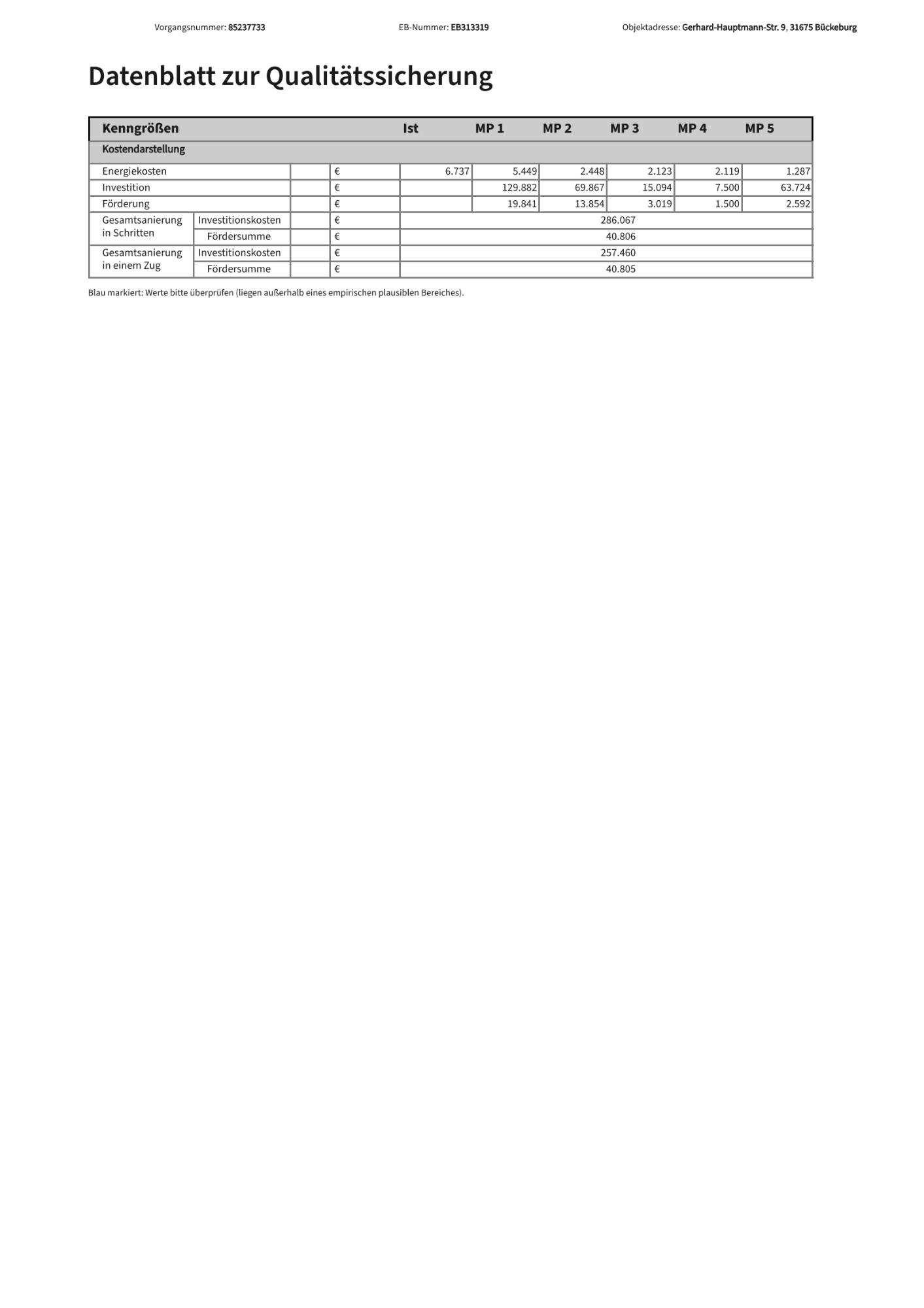 Vorgangsnummer: 85237733 EB-Nummer: EB313319 Objektadresse: Gerhard-Hauptmann-Str. 9, 31675 Bückeburg

Datenblatt zur Qualitätssicherung

| Kenngrößen | | | | Ist | MP 1 | MP 2 | MP 3 | MP 4 | MP 5 |
|---|---|---|---|---|---|---|---|---|---|
| Kostendarstellung | | | | | | | | | |
| Energiekosten | | | € | 6.737 | 5.449 | 2.448 | 2.123 | 2.119 | 1.287 |
| Investition | | | € | | 129.882 | 69.867 | 15.094 | 7.500 | 63.724 |
| Förderung | | | € | | 19.841 | 13.854 | 3.019 | 1.500 | 2.592 |
| Gesamtsanierung in Schritten | Investitionskosten | | € | 286.067 | | | | | |
| | Fördersumme | | € | 40.806 | | | | | |
| Gesamtsanierung in einem Zug | Investitionskosten | | € | 257.460 | | | | | |
| | Fördersumme | | € | 40.805 | | | | | |

Blau markiert: Werte bitte überprüfen (liegen außerhalb eines empirischen plausiblen Bereiches).